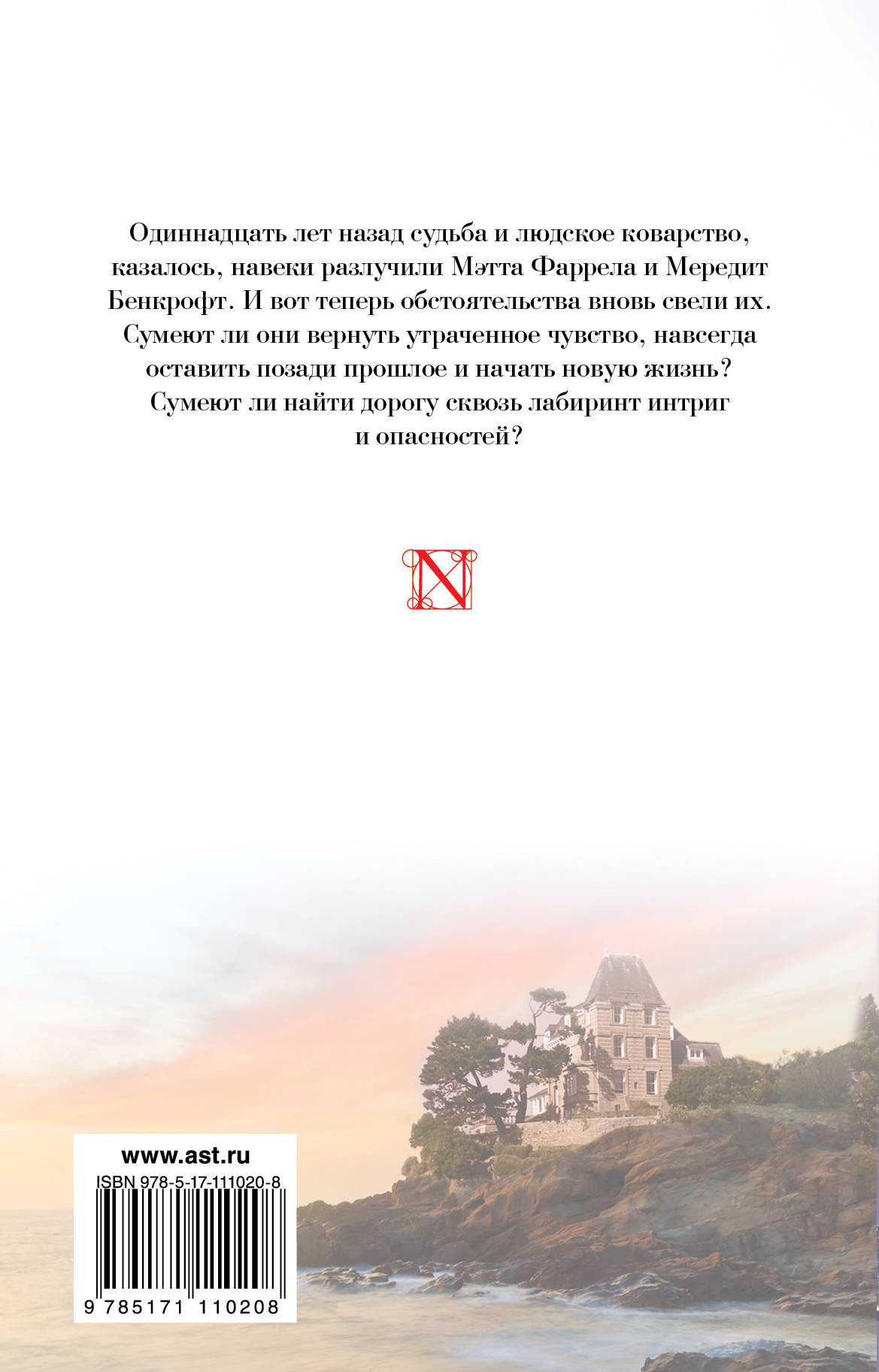 Одиннадцать лет назад судьба и людское коварство, казалось, навеки разлучили Мэтта Фаррела и Мередит Бенкрофт. И вот теперь обстоятельства вновь свели их. Сумеют ли они вернуть утраченное чувство, навсегда оставить позади прошлое и начать новую жизнь? Сумеют ли найти дорогу сквозь лабиринт интриг и опасностей?

N

www.ast.ru
ISBN 978-5-17-111020-8
9 785171 110208